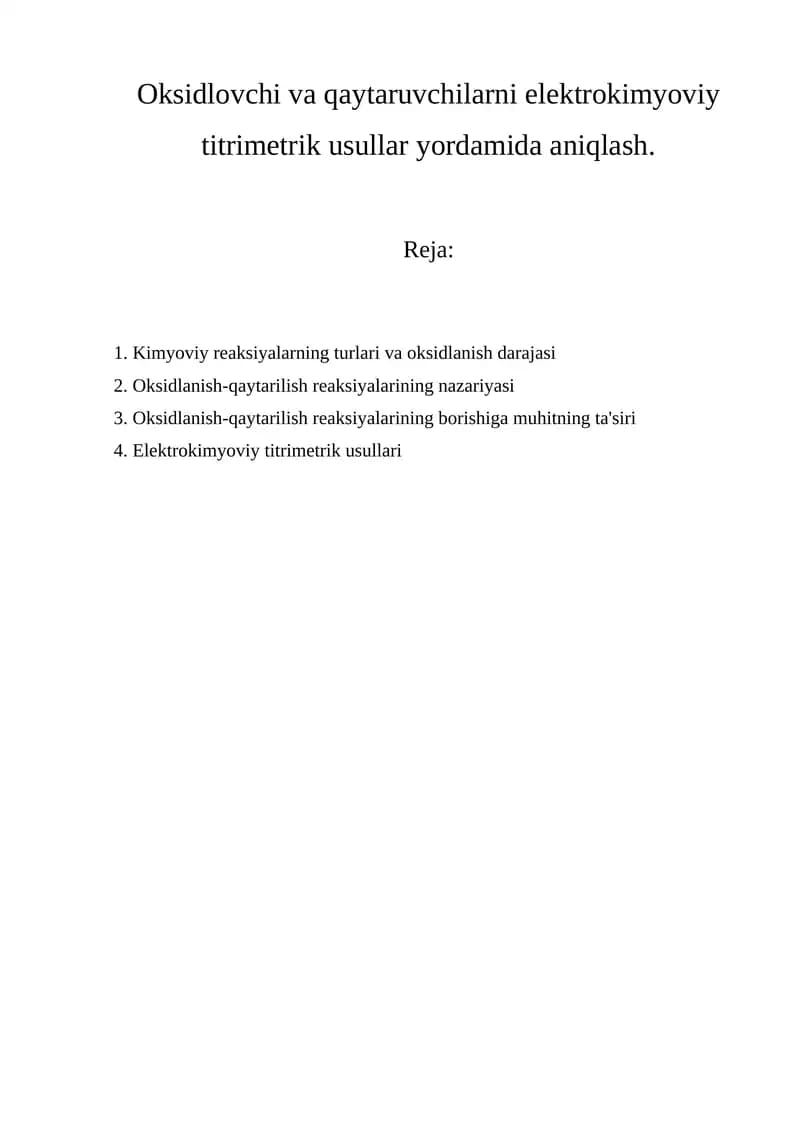 Oksidlovchi va qaytaruvchilarni elektrokimyoviy titrimetrik usullar yordamida aniqlash.

Reja:

1. Kimyoviy reaksiyalarning turlari va oksidlanish darajasi
2. Oksidlanish-qaytarilish reaksiyalarining nazariyasi
3. Oksidlanish-qaytarilish reaksiyalarining borishiga muhitning ta'siri
4. Elektrokimyoviy titrimetrik usullari